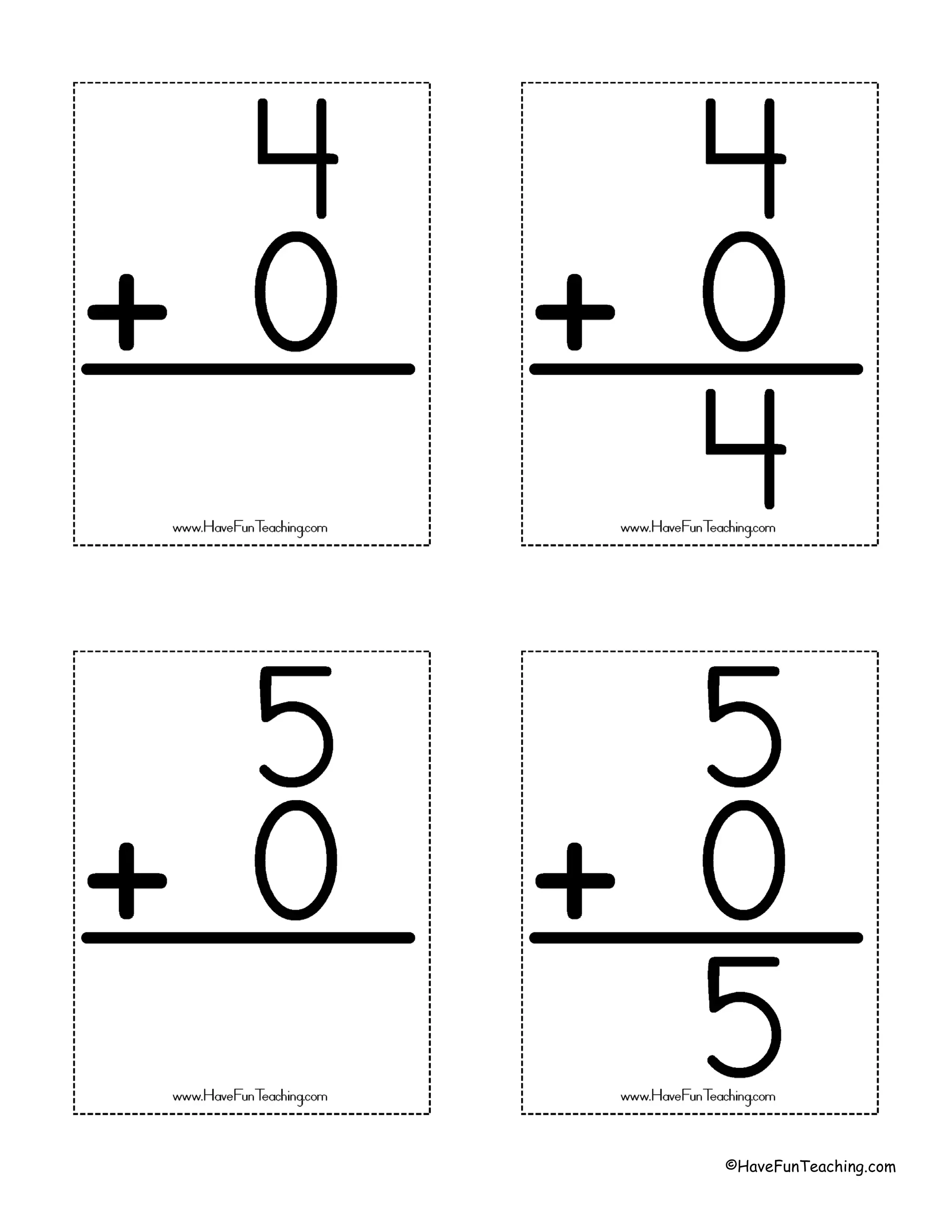 4
+ 0

www.HaveFunTeaching.com

4
+ 0
4

www.HaveFunTeaching.com

5
+ 0

www.HaveFunTeaching.com

5
+ 0
5

www.HaveFunTeaching.com

©HaveFunTeaching.com